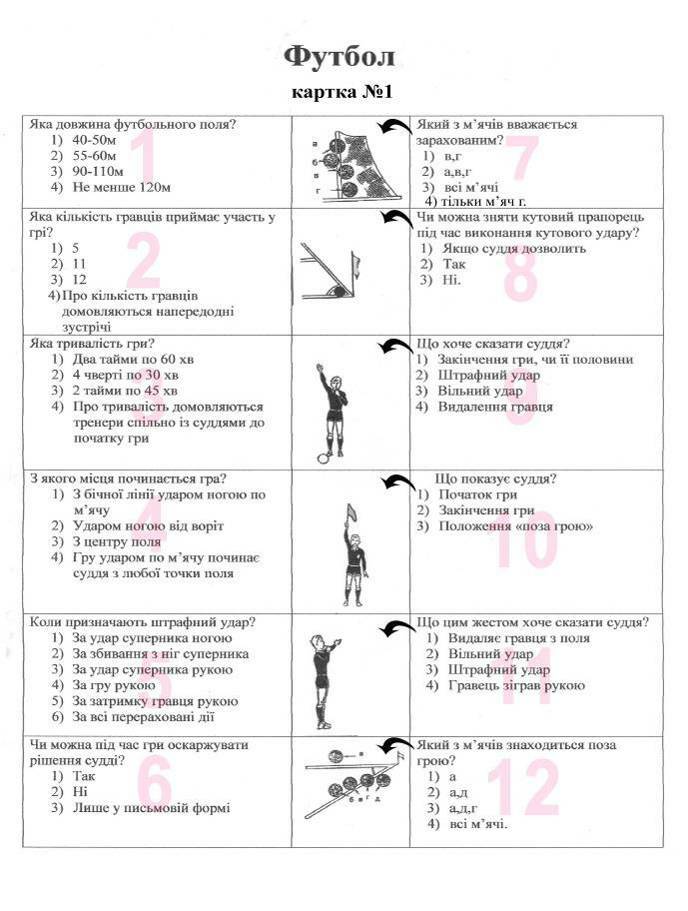 Футбол

картка №1

| Яка довжина футбольного поля? 1) 40-50м 2) 55-60м 3) 90-110м 4) Не менше 120м 1 | а б в г | Який з м'ячів вважається зарахованим? 1) в,г 2) а,в,г 3) всі м'ячі 4) тільки м'яч г. 7 |
|---|---|---|
| Яка кількість гравців приймає участь у грі? 1) 5 2) 11 3) 12 4) Про кількість гравців домовляються напередодні зустрічі 2 | | Чи можна зняти кутовий прапорець під час виконання кутового удару? 1) Якщо суддя дозволить 2) Так 3) Ні. 8 |
| Яка тривалість гри? 1) Два тайми по 60 хв 2) 4 чверті по 30 хв 3) 2 тайми по 45 хв 4) Про тривалість домовляються тренери спільно із суддями до початку гри 3 | | Що хоче сказати суддя? 1) Закінчення гри, чи її половини 2) Штрафний удар 3) Вільний удар 4) Видалення гравця 9 |
| З якого місця починається гра? 1) З бічної лінії ударом ногою по м'ячу 2) Ударом ногою від воріт 3) З центру поля 4) Гру ударом по м'ячу починає суддя з любої точки поля 4 | | Що показує суддя? 1) Початок гри 2) Закінчення гри 3) Положення «поза грою» 10 |
| Коли призначають штрафний удар? 1) За удар суперника ногою 2) За збивання з ніг суперника 3) За удар суперника рукою 4) За гру рукою 5) За затримку гравця рукою 6) За всі перераховані дії 5 | | Що цим жестом хоче сказати суддя? 1) Видаляє гравця з поля 2) Вільний удар 3) Штрафний удар 4) Гравець зіграв рукою 11 |
| Чи можна під час гри оскаржувати рішення судді? 1) Так 2) Ні 3) Лише у письмовій формі 6 | а б в г д | Який з м'ячів знаходиться поза грою? 1) а 2) а,д 3) а,д,г 4) всі м'ячі. 12 |